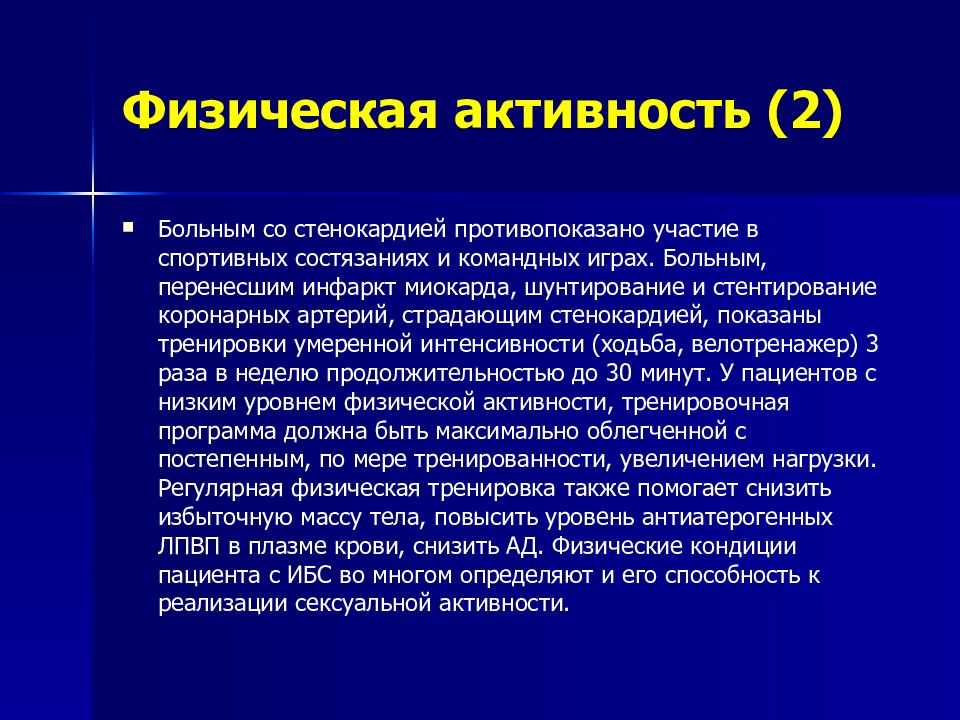 Физическая активность (2)

Больным со стенокардией противопоказано участие в спортивных состязаниях и командных играх. Больным, перенесшим инфаркт миокарда, шунтирование и стентирование коронарных артерий, страдающим стенокардией, показаны тренировки умеренной интенсивности (ходьба, велотренажер) 3 раза в неделю продолжительностью до 30 минут. У пациентов с низким уровнем физической активности, тренировочная программа должна быть максимально облегченной с постепенным, по мере тренированности, увеличением нагрузки. Регулярная физическая тренировка также помогает снизить избыточную массу тела, повысить уровень антиатерогенных ЛПВП в плазме крови, снизить АД. Физические кондиции пациента с ИБС во многом определяют и его способность к реализации сексуальной активности.